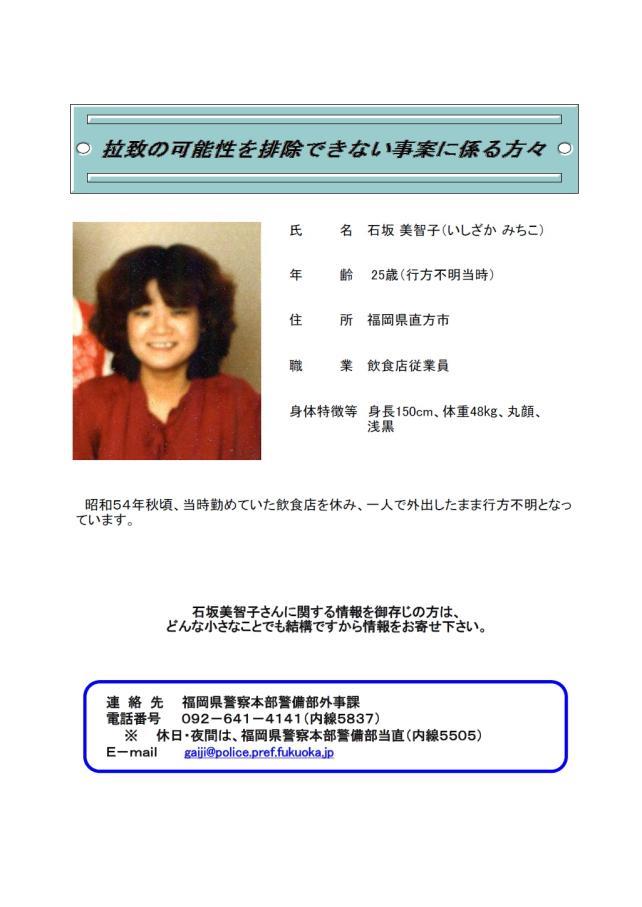 拉致の可能性を排除できない事案に係る方々

氏　　名　石坂 美智子（いしざか みちこ）

年　　齢　25歳（行方不明当時）

住　　所　福岡県直方市

職　　業　飲食店従業員

身体特徴等　身長150cm、体重48kg、丸顔、浅黒

昭和54年秋頃、当時勤めていた飲食店を休み、一人で外出したまま行方不明となっています。

石坂美智子さんに関する情報を御存じの方は、
どんな小さなことでも結構ですから情報をお寄せ下さい。

連 絡 先　福岡県警察本部警備部外事課
電話番号　092－641－4141（内線5837）
※　休日・夜間は、福岡県警察本部警備部当直（内線5505）
E－mail　gaiji@police.pref.fukuoka.jp